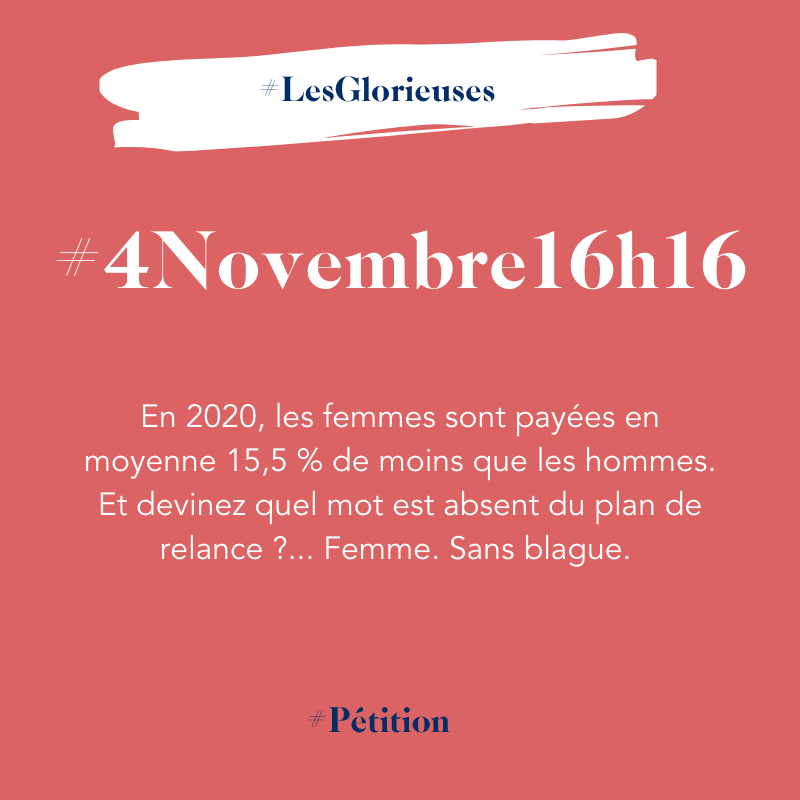 #LesGlorieuses

#4Novembre16h16

En 2020, les femmes sont payées en moyenne 15,5 % de moins que les hommes. Et devinez quel mot est absent du plan de relance ?... Femme. Sans blague.

#Pétition